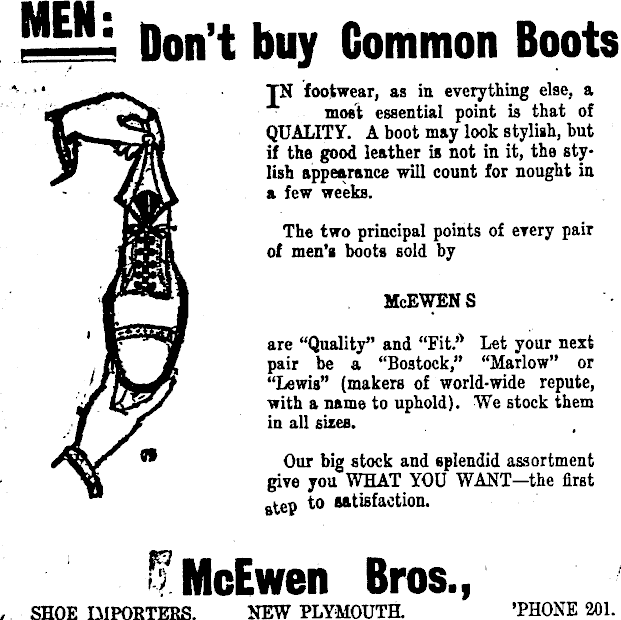 MEN: Don't buy Common Boots

IN footwear, as in everything else, a most essential point is that of QUALITY. A boot may look stylish, but if the good leather is not in it, the stylish appearance will count for nought in a few weeks.

The two principal points of every pair of men's boots sold by

McEWEN S

are "Quality" and "Fit." Let your next pair be a "Bostock," "Marlow" or "Lewis" (makers of world-wide repute, with a name to uphold). We stock them in all sizes.

Our big stock and splendid assortment give you WHAT YOU WANT—the first step to satisfaction.

McEwen Bros.,

SHOE IMPORTERS. NEW PLYMOUTH. 'PHONE 201.